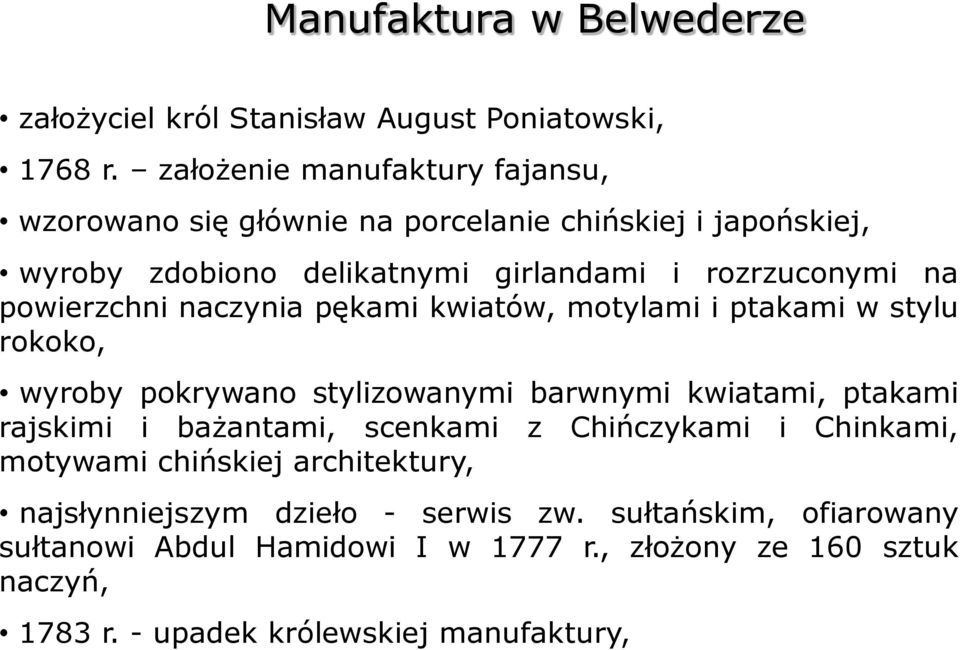 Manufaktura w Belwederze

• założyciel król Stanisław August Poniatowski,

• 1768 r. – założenie manufaktury fajansu,

• wzorowano się głównie na porcelanie chińskiej i japońskiej,

• wyroby zdobiono delikatnymi girlandami i rozrzuconymi na powierzchni naczynia pękami kwiatów, motylami i ptakami w stylu rokoko,

• wyroby pokrywano stylizowanymi barwnymi kwiatami, ptakami rajskimi i bażantami, scenkami z Chińczykami i Chinkami, motywami chińskiej architektury,

• najsłynniejszym dzieło - serwis zw. sułtańskim, ofiarowany sułtanowi Abdul Hamidowi I w 1777 r., złożony ze 160 sztuk naczyń,

• 1783 r. - upadek królewskiej manufaktury,